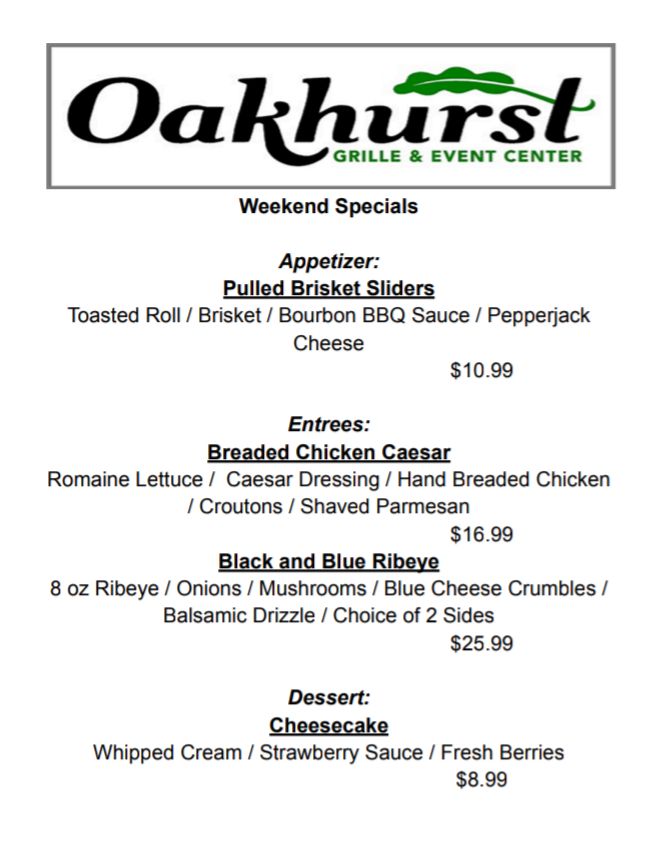 Oakhurst
GRILLE & EVENT CENTER

Weekend Specials

Appetizer:
Pulled Brisket Sliders
Toasted Roll / Brisket / Bourbon BBQ Sauce / Pepperjack Cheese
$10.99

Entrees:
Breaded Chicken Caesar
Romaine Lettuce / Caesar Dressing / Hand Breaded Chicken / Croutons / Shaved Parmesan
$16.99

Black and Blue Ribeye
8 oz Ribeye / Onions / Mushrooms / Blue Cheese Crumbles / Balsamic Drizzle / Choice of 2 Sides
$25.99

Dessert:
Cheesecake
Whipped Cream / Strawberry Sauce / Fresh Berries
$8.99